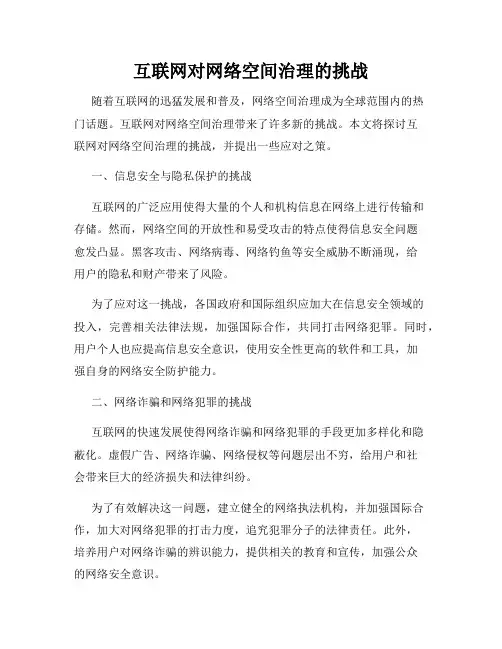 互联网对网络空间治理的挑战

随着互联网的迅猛发展和普及，网络空间治理成为全球范围内的热门话题。互联网对网络空间治理带来了许多新的挑战。本文将探讨互联网对网络空间治理的挑战，并提出一些应对之策。

一、信息安全与隐私保护的挑战

互联网的广泛应用使得大量的个人和机构信息在网络上进行传输和存储。然而，网络空间的开放性和易受攻击的特点使得信息安全问题愈发凸显。黑客攻击、网络病毒、网络钓鱼等安全威胁不断涌现，给用户的隐私和财产带来了风险。

为了应对这一挑战，各国政府和国际组织应加大在信息安全领域的投入，完善相关法律法规，加强国际合作，共同打击网络犯罪。同时，用户个人也应提高信息安全意识，使用安全性更高的软件和工具，加强自身的网络安全防护能力。

二、网络诈骗和网络犯罪的挑战

互联网的快速发展使得网络诈骗和网络犯罪的手段更加多样化和隐蔽化。虚假广告、网络诈骗、网络侵权等问题层出不穷，给用户和社会带来巨大的经济损失和法律纠纷。

为了有效解决这一问题，建立健全的网络执法机构，并加强国际合作，加大对网络犯罪的打击力度，追究犯罪分子的法律责任。此外，培养用户对网络诈骗的辨识能力，提供相关的教育和宣传，加强公众的网络安全意识。